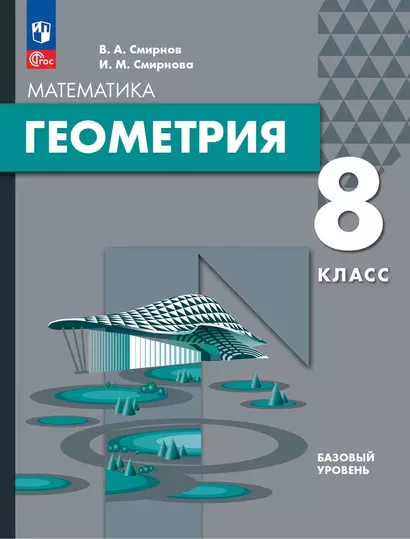 ФГОС

В. А. Смирнов
И. М. Смирнова

МАТЕМАТИКА

ГЕОМЕТРИЯ

8

КЛАСС

БАЗОВЫЙ
УРОВЕНЬ